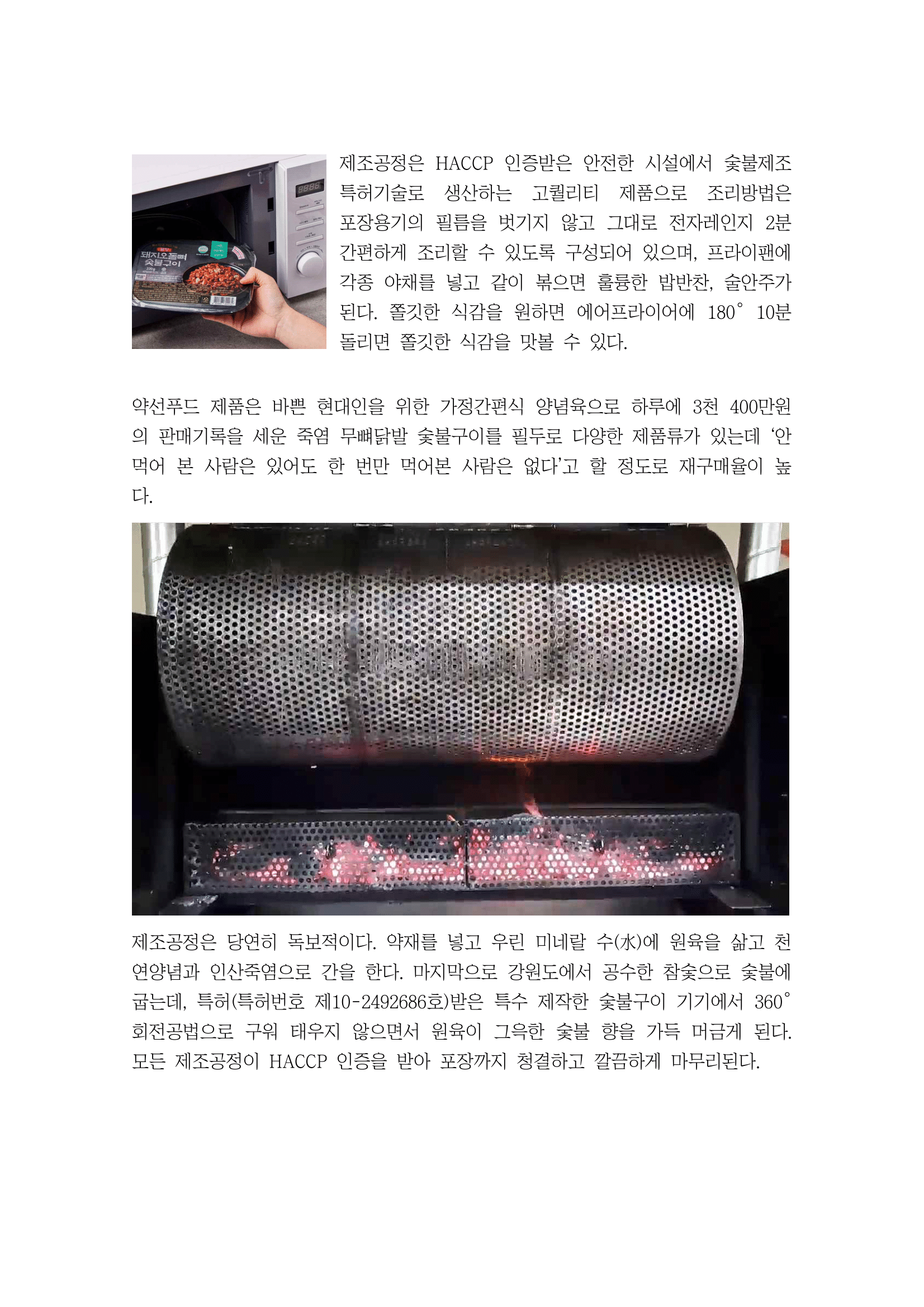 제조공정은 HACCP 인증받은 안전한 시설에서 숯불제조 특허기술로 생산하는 고퀄리티 제품으로 조리방법은 포장용기의 필름을 벗기지 않고 그대로 전자레인지 2분 간편하게 조리할 수 있도록 구성되어 있으며, 프라이팬에 각종 야채를 넣고 같이 볶으면 훌륭한 밥반찬, 술안주가 된다. 쫄깃한 식감을 원하면 에어프라이어에 180° 10분 돌리면 쫄깃한 식감을 맛볼 수 있다.

약선푸드 제품은 바쁜 현대인을 위한 가정간편식 양념육으로 하루에 3천 400만원의 판매기록을 세운 죽염 무뼈닭발 숯불구이를 필두로 다양한 제품류가 있는데 '안 먹어 본 사람은 있어도 한 번만 먹어본 사람은 없다'고 할 정도로 재구매율이 높다.

제조공정은 당연히 독보적이다. 약재를 넣고 우린 미네랄 수(水)에 원육을 삶고 천연양념과 인산죽염으로 간을 한다. 마지막으로 강원도에서 공수한 참숯으로 숯불에 굽는데, 특허(특허번호 제10-2492686호)받은 특수 제작한 숯불구이 기기에서 360° 회전공법으로 구워 태우지 않으면서 원육이 그윽한 숯불 향을 가득 머금게 된다. 모든 제조공정이 HACCP 인증을 받아 포장까지 청결하고 깔끔하게 마무리된다.